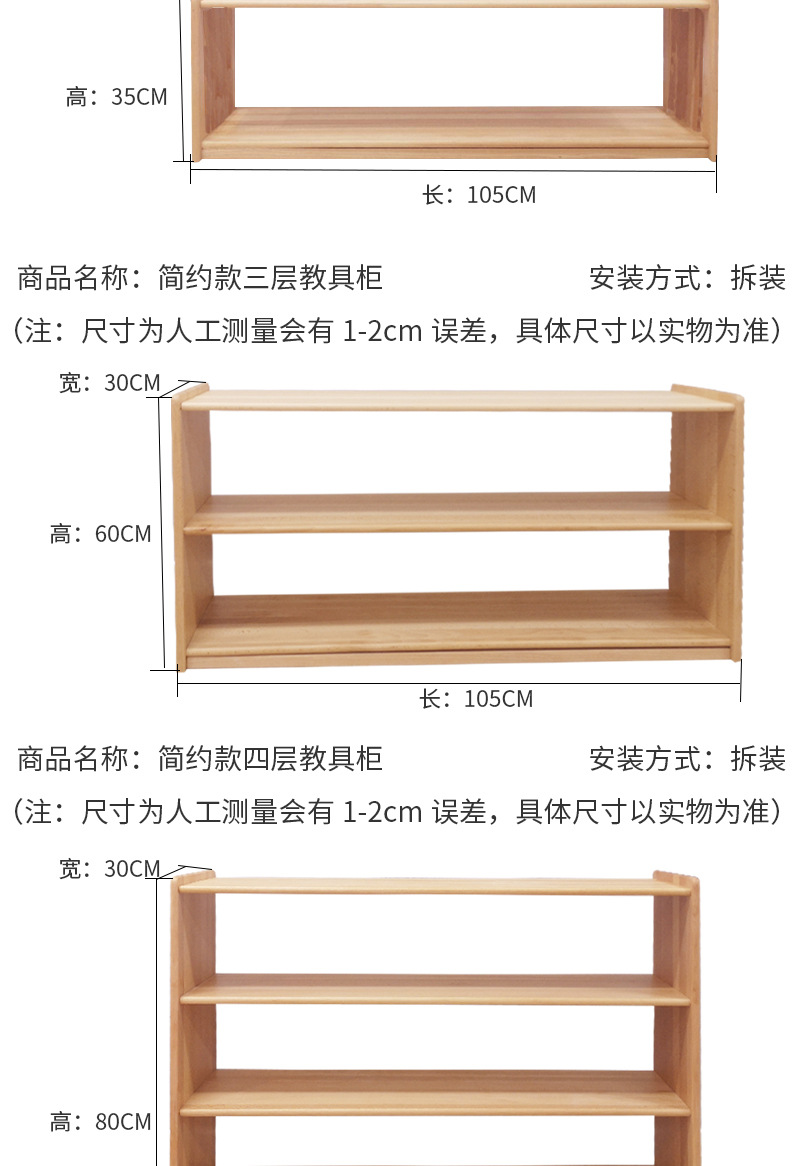 高：35CM

长：105CM

商品名称：简约款三层教具柜 安装方式：拆装

（注：尺寸为人工测量会有1-2cm误差，具体尺寸以实物为准）

宽：30CM

高：60CM

长：105CM

商品名称：简约款四层教具柜 安装方式：拆装

（注：尺寸为人工测量会有1-2cm误差，具体尺寸以实物为准）

宽：30CM

高：80CM